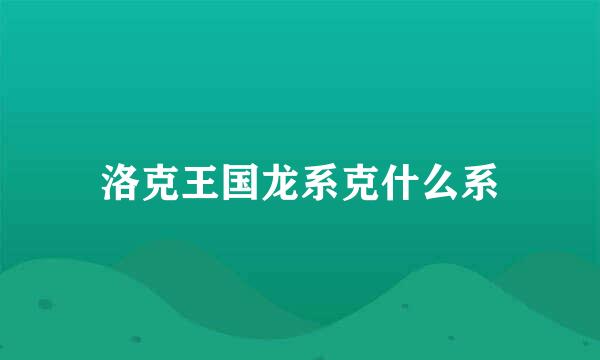 洛克王国龙系克什么系